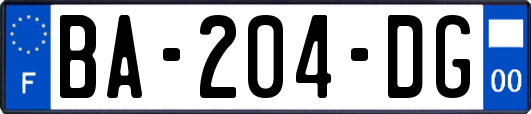 F
BA-204-DG
00